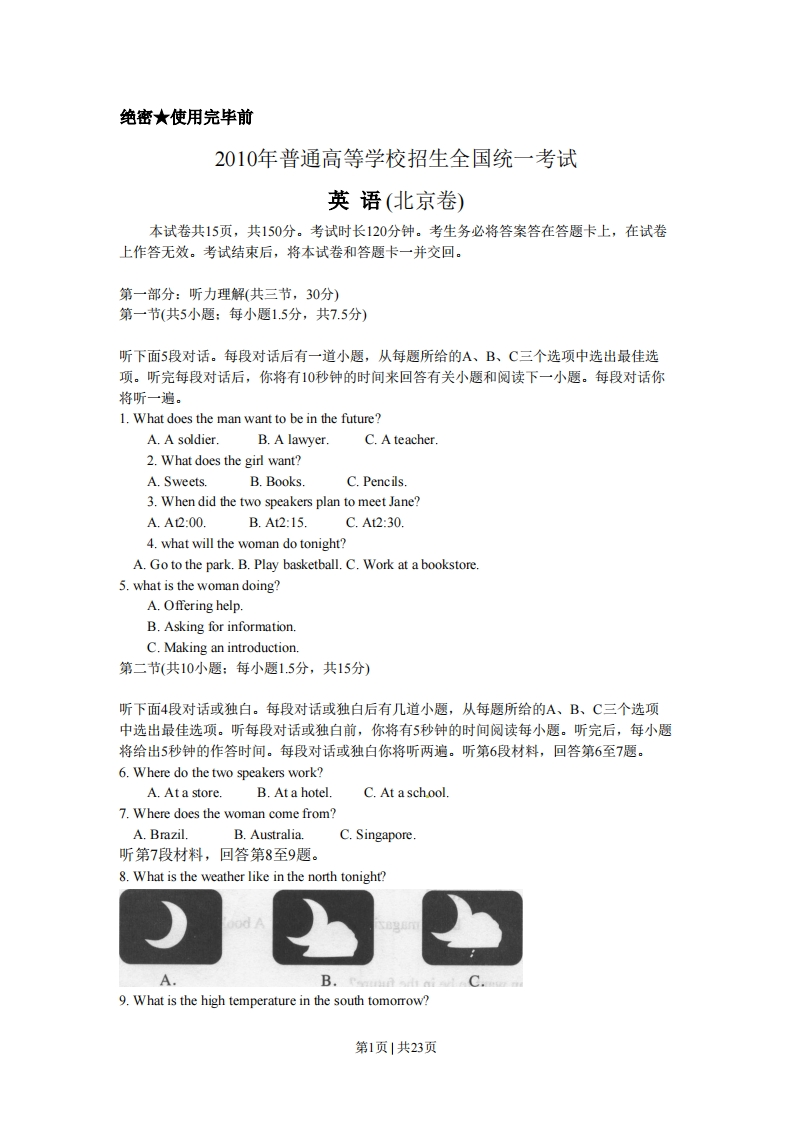 绝密★使用完毕前

2010年普通高等学校招生全国统一考试

英 语(北京卷)

本试卷共15页，共150分。考试时长120分钟。考生务必将答案答在答题卡上，在试卷上作答无效。考试结束后，将本试卷和答题卡一并交回。

第一部分：听力理解(共三节，30分)
第一节(共5小题；每小题1.5分，共7.5分)

听下面5段对话。每段对话后有一道小题，从每题所给的A、B、C三个选项中选出最佳选项。听完每段对话后，你将有10秒钟的时间来回答有关小题和阅读下一小题。每段对话你将听一遍。
1. What does the man want to be in the future?
A. A soldier. B. A lawyer. C. A teacher.
2. What does the girl want?
A. Sweets. B. Books. C. Pencils.
3. When did the two speakers plan to meet Jane?
A. At2:00. B. At2:15. C. At2:30.
4. what will the woman do tonight?
A. Go to the park. B. Play basketball. C. Work at a bookstore.
5. what is the woman doing?
A. Offering help.
B. Asking for information.
C. Making an introduction.
第二节(共10小题；每小题1.5分，共15分)

听下面4段对话或独白。每段对话或独白后有几道小题，从每题所给的A、B、C三个选项中选出最佳选项。听每段对话或独白前，你将有5秒钟的时间阅读每小题。听完后，每小题将给出5秒钟的作答时间。每段对话或独白你将听两遍。听第6段材料，回答第6至7题。
6. Where do the two speakers work?
A. At a store. B. At a hotel. C. At a school.
7. Where does the woman come from?
A. Brazil. B. Australia. C. Singapore.
听第7段材料，回答第8至9题。
8. What is the weather like in the north tonight?
A. B. C.
9. What is the high temperature in the south tomorrow?

第1页 | 共23页